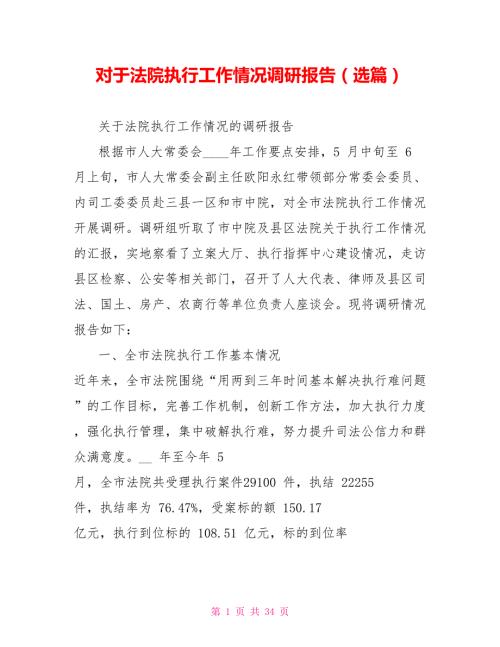 对于法院执行工作情况调研报告（选篇）

关于法院执行工作情况的调研报告

根据市人大常委会____年工作要点安排，5 月中旬至 6 月上旬，市人大常委会副主任欧阳永红带领部分常委会委员、内司工委委员赴三县一区和市中院，对全市法院执行工作情况开展调研。调研组听取了市中院及县区法院关于执行工作情况的汇报，实地察看了立案大厅、执行指挥中心建设情况，走访县区检察、公安等相关部门，召开了人大代表、律师及县区司法、国土、房产、农商行等单位负责人座谈会。现将调研情况报告如下：

一、全市法院执行工作基本情况

近年来，全市法院围绕“用两到三年时间基本解决执行难问题”的工作目标，完善工作机制，创新工作方法，加大执行力度，强化执行管理，集中破解执行难，努力提升司法公信力和群众满意度。__ 年至今年 5 月，全市法院共受理执行案件29100 件，执结 22255 件，执结率为 76.47%，受案标的额 150.17 亿元，执行到位标的 108.51 亿元，标的到位率

第 1 页 共 34 页